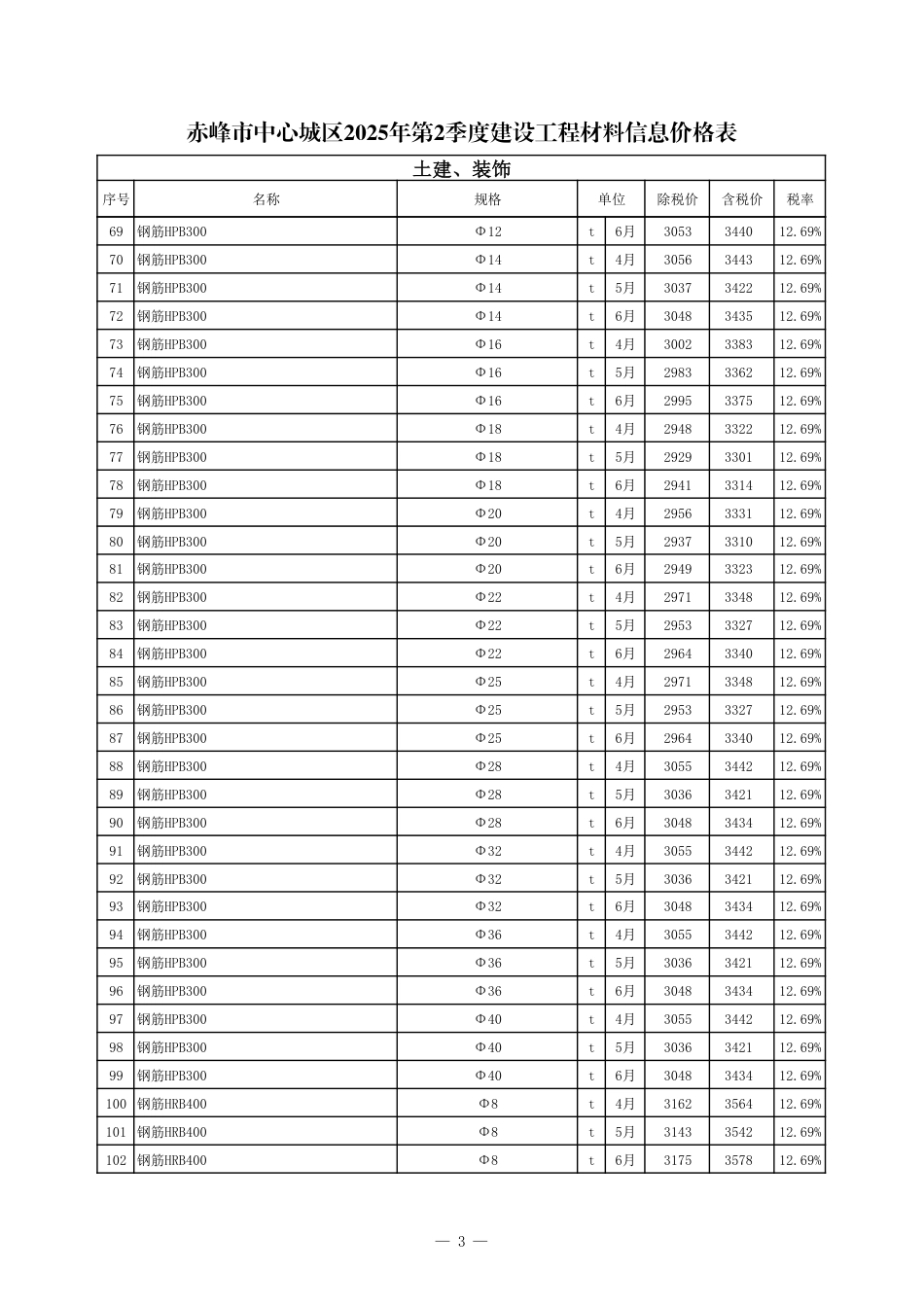 赤峰市中心城区2025年第2季度建设工程材料信息价格表

土建、装饰

| 序号 | 名称 | 规格 | 单位 | | 除税价 | 含税价 | 税率 |
|---|---|---|---|---|---|---|---|
| 69 | 钢筋HPB300 | Φ12 | t | 6月 | 3053 | 3440 | 12.69% |
| 70 | 钢筋HPB300 | Φ14 | t | 4月 | 3056 | 3443 | 12.69% |
| 71 | 钢筋HPB300 | Φ14 | t | 5月 | 3037 | 3422 | 12.69% |
| 72 | 钢筋HPB300 | Φ14 | t | 6月 | 3048 | 3435 | 12.69% |
| 73 | 钢筋HPB300 | Φ16 | t | 4月 | 3002 | 3383 | 12.69% |
| 74 | 钢筋HPB300 | Φ16 | t | 5月 | 2983 | 3362 | 12.69% |
| 75 | 钢筋HPB300 | Φ16 | t | 6月 | 2995 | 3375 | 12.69% |
| 76 | 钢筋HPB300 | Φ18 | t | 4月 | 2948 | 3322 | 12.69% |
| 77 | 钢筋HPB300 | Φ18 | t | 5月 | 2929 | 3301 | 12.69% |
| 78 | 钢筋HPB300 | Φ18 | t | 6月 | 2941 | 3314 | 12.69% |
| 79 | 钢筋HPB300 | Φ20 | t | 4月 | 2956 | 3331 | 12.69% |
| 80 | 钢筋HPB300 | Φ20 | t | 5月 | 2937 | 3310 | 12.69% |
| 81 | 钢筋HPB300 | Φ20 | t | 6月 | 2949 | 3323 | 12.69% |
| 82 | 钢筋HPB300 | Φ22 | t | 4月 | 2971 | 3348 | 12.69% |
| 83 | 钢筋HPB300 | Φ22 | t | 5月 | 2953 | 3327 | 12.69% |
| 84 | 钢筋HPB300 | Φ22 | t | 6月 | 2964 | 3340 | 12.69% |
| 85 | 钢筋HPB300 | Φ25 | t | 4月 | 2971 | 3348 | 12.69% |
| 86 | 钢筋HPB300 | Φ25 | t | 5月 | 2953 | 3327 | 12.69% |
| 87 | 钢筋HPB300 | Φ25 | t | 6月 | 2964 | 3340 | 12.69% |
| 88 | 钢筋HPB300 | Φ28 | t | 4月 | 3055 | 3442 | 12.69% |
| 89 | 钢筋HPB300 | Φ28 | t | 5月 | 3036 | 3421 | 12.69% |
| 90 | 钢筋HPB300 | Φ28 | t | 6月 | 3048 | 3434 | 12.69% |
| 91 | 钢筋HPB300 | Φ32 | t | 4月 | 3055 | 3442 | 12.69% |
| 92 | 钢筋HPB300 | Φ32 | t | 5月 | 3036 | 3421 | 12.69% |
| 93 | 钢筋HPB300 | Φ32 | t | 6月 | 3048 | 3434 | 12.69% |
| 94 | 钢筋HPB300 | Φ36 | t | 4月 | 3055 | 3442 | 12.69% |
| 95 | 钢筋HPB300 | Φ36 | t | 5月 | 3036 | 3421 | 12.69% |
| 96 | 钢筋HPB300 | Φ36 | t | 6月 | 3048 | 3434 | 12.69% |
| 97 | 钢筋HPB300 | Φ40 | t | 4月 | 3055 | 3442 | 12.69% |
| 98 | 钢筋HPB300 | Φ40 | t | 5月 | 3036 | 3421 | 12.69% |
| 99 | 钢筋HPB300 | Φ40 | t | 6月 | 3048 | 3434 | 12.69% |
| 100 | 钢筋HRB400 | Φ8 | t | 4月 | 3162 | 3564 | 12.69% |
| 101 | 钢筋HRB400 | Φ8 | t | 5月 | 3143 | 3542 | 12.69% |
| 102 | 钢筋HRB400 | Φ8 | t | 6月 | 3175 | 3578 | 12.69% |

— 3 —